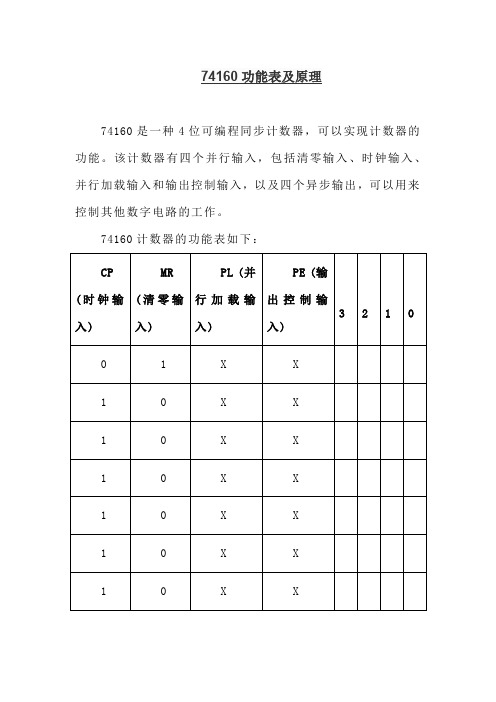 74160 功能表及原理

74160 是一种 4 位可编程同步计数器，可以实现计数器的功能。该计数器有四个并行输入，包括清零输入、时钟输入、并行加载输入和输出控制输入，以及四个异步输出，可以用来控制其他数字电路的工作。

74160 计数器的功能表如下：

| CP（时钟输入） | MR（清零输入） | PL（并行加载输入） | PE（输出控制输入） | 3 | 2 | 1 | 0 |
|---|---|---|---|---|---|---|---|
| 0 | 1 | X | X | | | | |
| 1 | 0 | X | X | | | | |
| 1 | 0 | X | X | | | | |
| 1 | 0 | X | X | | | | |
| 1 | 0 | X | X | | | | |
| 1 | 0 | X | X | | | | |
| 1 | 0 | X | X | | | | |